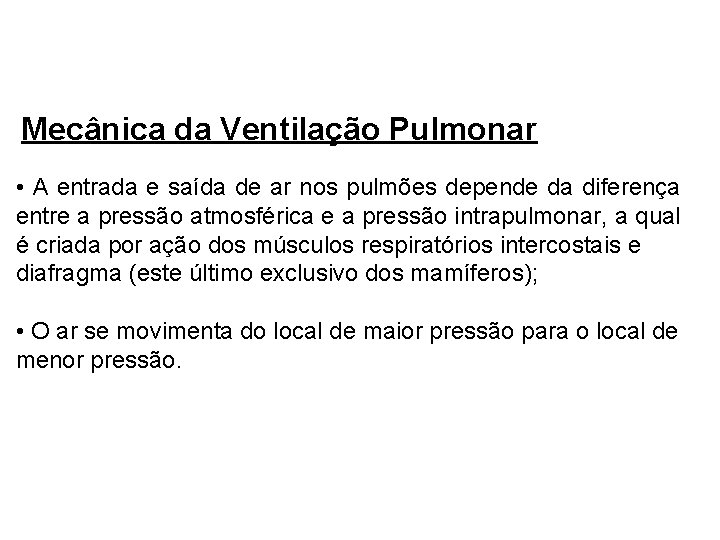 Mecânica da Ventilação Pulmonar

• A entrada e saída de ar nos pulmões depende da diferença entre a pressão atmosférica e a pressão intrapulmonar, a qual é criada por ação dos músculos respiratórios intercostais e diafragma (este último exclusivo dos mamíferos);

• O ar se movimenta do local de maior pressão para o local de menor pressão.